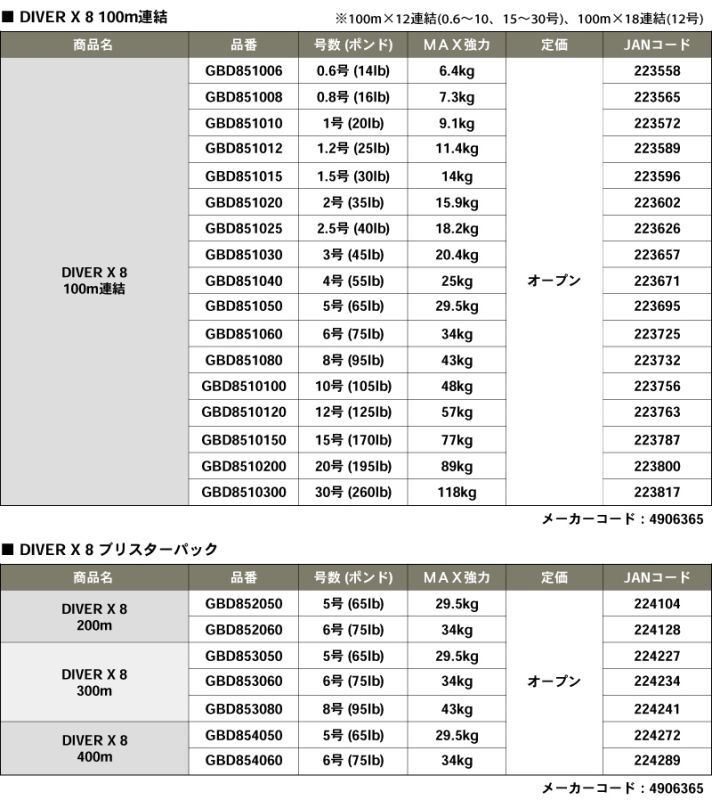 ■ DIVER X 8 100m連結

※100m×12連結(0.6～10、15～30号)、100m×18連結(12号)

| 商品名 | 品番 | 号数 (ポンド) | ＭＡＸ強力 | 定価 | JANコード |
|---|---|---|---|---|---|
| DIVER X 8 100m連結 | GBD851006 | 0.6号 (14lb) | 6.4kg | オープン | 223558 |
| | GBD851008 | 0.8号 (16lb) | 7.3kg | | 223565 |
| | GBD851010 | 1号 (20lb) | 9.1kg | | 223572 |
| | GBD851012 | 1.2号 (25lb) | 11.4kg | | 223589 |
| | GBD851015 | 1.5号 (30lb) | 14kg | | 223596 |
| | GBD851020 | 2号 (35lb) | 15.9kg | | 223602 |
| | GBD851025 | 2.5号 (40lb) | 18.2kg | | 223626 |
| | GBD851030 | 3号 (45lb) | 20.4kg | | 223657 |
| | GBD851040 | 4号 (55lb) | 25kg | | 223671 |
| | GBD851050 | 5号 (65lb) | 29.5kg | | 223695 |
| | GBD851060 | 6号 (75lb) | 34kg | | 223725 |
| | GBD851080 | 8号 (95lb) | 43kg | | 223732 |
| | GBD8510100 | 10号 (105lb) | 48kg | | 223756 |
| | GBD8510120 | 12号 (125lb) | 57kg | | 223763 |
| | GBD8510150 | 15号 (170lb) | 77kg | | 223787 |
| | GBD8510200 | 20号 (195lb) | 89kg | | 223800 |
| | GBD8510300 | 30号 (260lb) | 118kg | | 223817 |

メーカーコード：4906365

■ DIVER X 8 ブリスターパック

| 商品名 | 品番 | 号数 (ポンド) | ＭＡＸ強力 | 定価 | JANコード |
|---|---|---|---|---|---|
| DIVER X 8 200m | GBD852050 | 5号 (65lb) | 29.5kg | オープン | 224104 |
| | GBD852060 | 6号 (75lb) | 34kg | | 224128 |
| DIVER X 8 300m | GBD853050 | 5号 (65lb) | 29.5kg | | 224227 |
| | GBD853060 | 6号 (75lb) | 34kg | | 224234 |
| | GBD853080 | 8号 (95lb) | 43kg | | 224241 |
| DIVER X 8 400m | GBD854050 | 5号 (65lb) | 29.5kg | | 224272 |
| | GBD854060 | 6号 (75lb) | 34kg | | 224289 |

メーカーコード：4906365